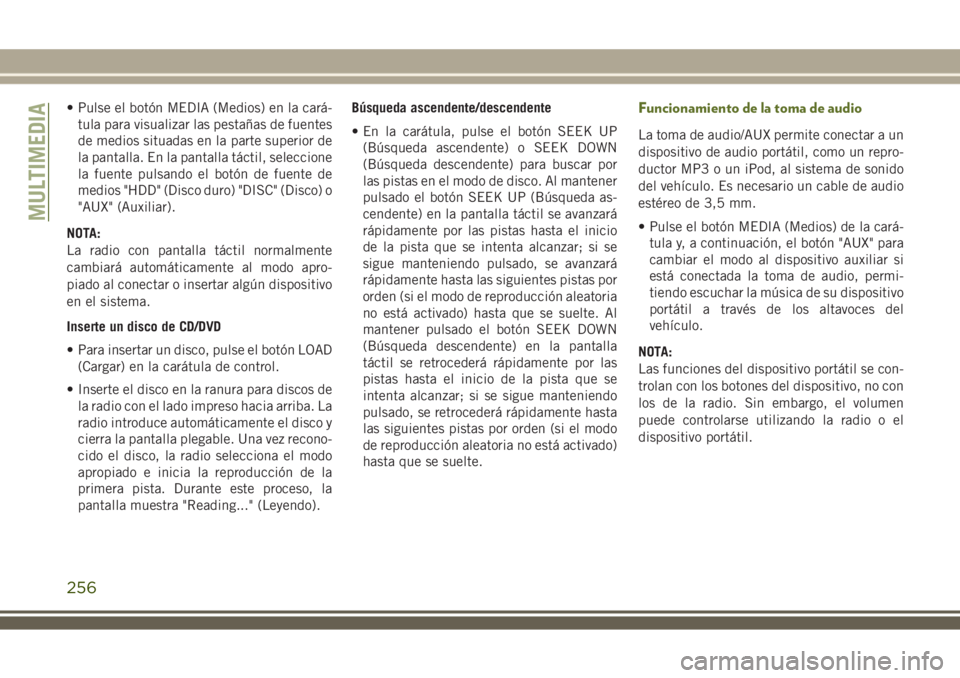 MULTIMEDIA

• Pulse el botón MEDIA (Medios) en la carátula para visualizar las pestañas de fuentes de medios situadas en la parte superior de la pantalla. En la pantalla táctil, seleccione la fuente pulsando el botón de fuente de medios "HDD" (Disco duro) "DISC" (Disco) o "AUX" (Auxiliar).

NOTA:
La radio con pantalla táctil normalmente cambiará automáticamente al modo apropiado al conectar o insertar algún dispositivo en el sistema.

Inserte un disco de CD/DVD

• Para insertar un disco, pulse el botón LOAD (Cargar) en la carátula de control.

• Inserte el disco en la ranura para discos de la radio con el lado impreso hacia arriba. La radio introduce automáticamente el disco y cierra la pantalla plegable. Una vez reconocido el disco, la radio selecciona el modo apropiado e inicia la reproducción de la primera pista. Durante este proceso, la pantalla muestra "Reading..." (Leyendo).

Búsqueda ascendente/descendente

• En la carátula, pulse el botón SEEK UP (Búsqueda ascendente) o SEEK DOWN (Búsqueda descendente) para buscar por las pistas en el modo de disco. Al mantener pulsado el botón SEEK UP (Búsqueda ascendente) en la pantalla táctil se avanzará rápidamente por las pistas hasta el inicio de la pista que se intenta alcanzar; si se sigue manteniendo pulsado, se avanzará rápidamente hasta las siguientes pistas por orden (si el modo de reproducción aleatoria no está activado) hasta que se suelte. Al mantener pulsado el botón SEEK DOWN (Búsqueda descendente) en la pantalla táctil se retrocederá rápidamente por las pistas hasta el inicio de la pista que se intenta alcanzar; si se sigue manteniendo pulsado, se retrocederá rápidamente hasta las siguientes pistas por orden (si el modo de reproducción aleatoria no está activado) hasta que se suelte.

Funcionamiento de la toma de audio

La toma de audio/AUX permite conectar a un dispositivo de audio portátil, como un reproductor MP3 o un iPod, al sistema de sonido del vehículo. Es necesario un cable de audio estéreo de 3,5 mm.

• Pulse el botón MEDIA (Medios) de la carátula y, a continuación, el botón "AUX" para cambiar el modo al dispositivo auxiliar si está conectada la toma de audio, permitiendo escuchar la música de su dispositivo portátil a través de los altavoces del vehículo.

NOTA:
Las funciones del dispositivo portátil se controlan con los botones del dispositivo, no con los de la radio. Sin embargo, el volumen puede controlarse utilizando la radio o el dispositivo portátil.

256

carmanualsonline.info